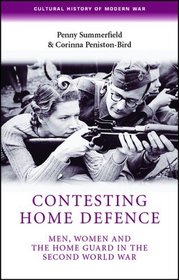 CULTURAL HISTORY OF MODERN WAR

Penny Summerfield
& Corinna Peniston-Bird

CONTESTING
HOME DEFENCE

MEN, WOMEN AND
THE HOME GUARD IN THE
SECOND WORLD WAR